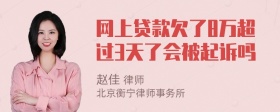 网上贷款欠了8万超过3天了会被起诉吗

赵佳 律师
北京衡宁律师事务所